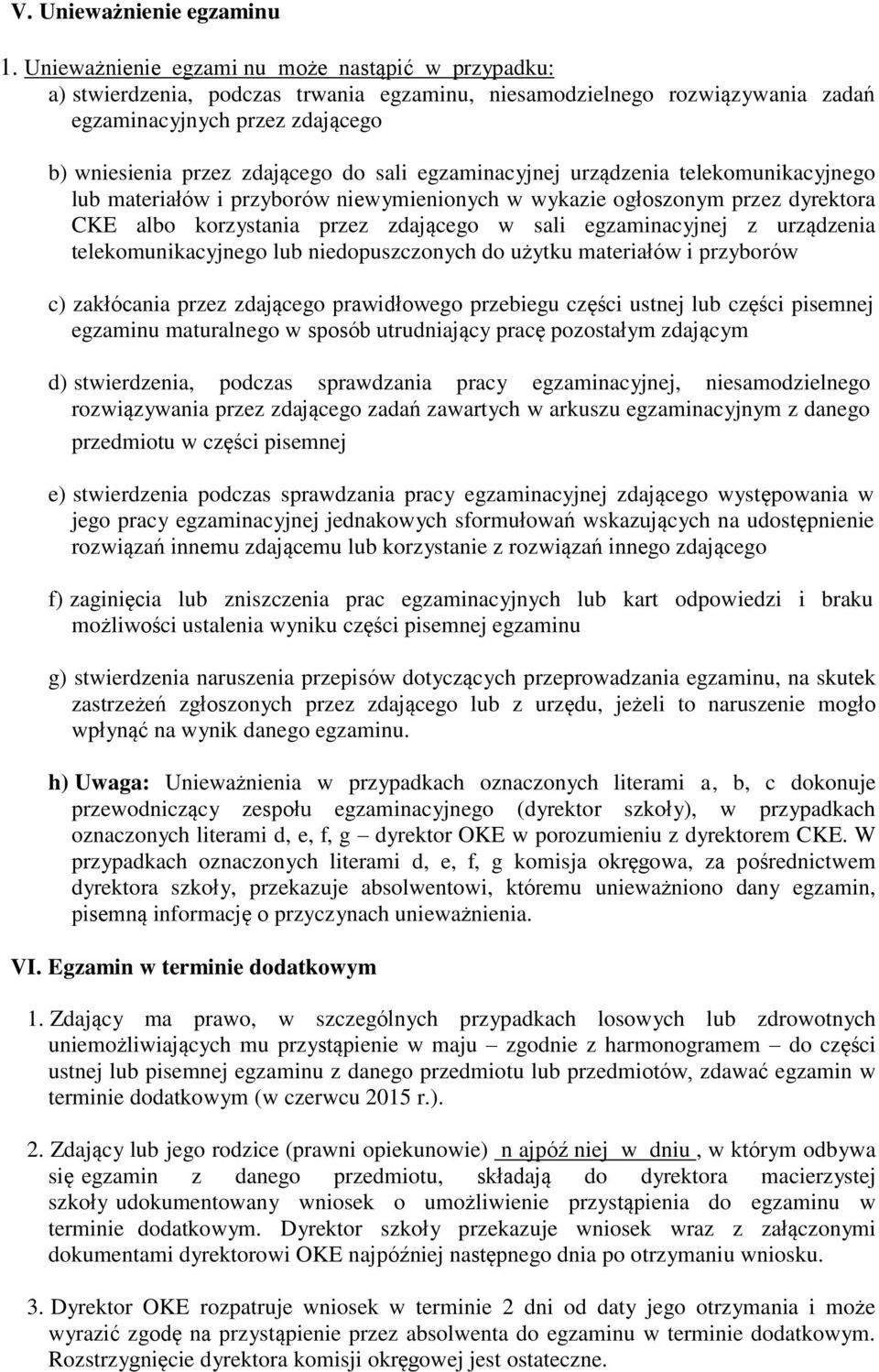 V. Unieważnienie egzaminu

1. Unieważnienie egzami nu może nastąpić w przypadku:
a) stwierdzenia, podczas trwania egzaminu, niesamodzielnego rozwiązywania zadań egzaminacyjnych przez zdającego

b) wniesienia przez zdającego do sali egzaminacyjnej urządzenia telekomunikacyjnego lub materiałów i przyborów niewymienionych w wykazie ogłoszonym przez dyrektora CKE albo korzystania przez zdającego w sali egzaminacyjnej z urządzenia telekomunikacyjnego lub niedopuszczonych do użytku materiałów i przyborów

c) zakłócania przez zdającego prawidłowego przebiegu części ustnej lub części pisemnej egzaminu maturalnego w sposób utrudniający pracę pozostałym zdającym

d) stwierdzenia, podczas sprawdzania pracy egzaminacyjnej, niesamodzielnego rozwiązywania przez zdającego zadań zawartych w arkuszu egzaminacyjnym z danego przedmiotu w części pisemnej

e) stwierdzenia podczas sprawdzania pracy egzaminacyjnej zdającego występowania w jego pracy egzaminacyjnej jednakowych sformułowań wskazujących na udostępnienie rozwiązań innemu zdającemu lub korzystanie z rozwiązań innego zdającego

f) zaginięcia lub zniszczenia prac egzaminacyjnych lub kart odpowiedzi i braku możliwości ustalenia wyniku części pisemnej egzaminu

g) stwierdzenia naruszenia przepisów dotyczących przeprowadzania egzaminu, na skutek zastrzeżeń zgłoszonych przez zdającego lub z urzędu, jeżeli to naruszenie mogło wpłynąć na wynik danego egzaminu.

h) Uwaga: Unieważnienia w przypadkach oznaczonych literami a, b, c dokonuje przewodniczący zespołu egzaminacyjnego (dyrektor szkoły), w przypadkach oznaczonych literami d, e, f, g – dyrektor OKE w porozumieniu z dyrektorem CKE. W przypadkach oznaczonych literami d, e, f, g komisja okręgowa, za pośrednictwem dyrektora szkoły, przekazuje absolwentowi, któremu unieważniono dany egzamin, pisemną informację o przyczynach unieważnienia.

VI. Egzamin w terminie dodatkowym

1. Zdający ma prawo, w szczególnych przypadkach losowych lub zdrowotnych uniemożliwiających mu przystąpienie w maju – zgodnie z harmonogramem – do części ustnej lub pisemnej egzaminu z danego przedmiotu lub przedmiotów, zdawać egzamin w terminie dodatkowym (w czerwcu 2015 r.).

2. Zdający lub jego rodzice (prawni opiekunowie) n ajpóź niej w dniu , w którym odbywa się egzamin z danego przedmiotu, składają do dyrektora macierzystej szkoły udokumentowany wniosek o umożliwienie przystąpienia do egzaminu w terminie dodatkowym. Dyrektor szkoły przekazuje wniosek wraz z załączonymi dokumentami dyrektorowi OKE najpóźniej następnego dnia po otrzymaniu wniosku.

3. Dyrektor OKE rozpatruje wniosek w terminie 2 dni od daty jego otrzymania i może wyrazić zgodę na przystąpienie przez absolwenta do egzaminu w terminie dodatkowym. Rozstrzygnięcie dyrektora komisji okręgowej jest ostateczne.